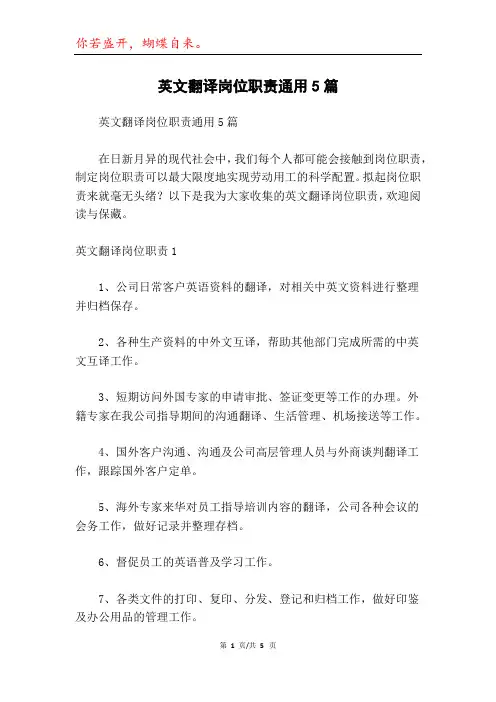 你若盛开，蝴蝶自来。

英文翻译岗位职责通用5篇

英文翻译岗位职责通用5篇

在日新月异的现代社会中，我们每个人都可能会接触到岗位职责，制定岗位职责可以最大限度地实现劳动用工的科学配置。拟起岗位职责来就毫无头绪？以下是我为大家收集的英文翻译岗位职责，欢迎阅读与保藏。

英文翻译岗位职责1

1、公司日常客户英语资料的翻译，对相关中英文资料进行整理并归档保存。

2、各种生产资料的中外文互译，帮助其他部门完成所需的中英文互译工作。

3、短期访问外国专家的申请审批、签证变更等工作的办理。外籍专家在我公司指导期间的沟通翻译、生活管理、机场接送等工作。

4、国外客户沟通、沟通及公司高层管理人员与外商谈判翻译工作，跟踪国外客户定单。

5、海外专家来华对员工指导培训内容的翻译，公司各种会议的会务工作，做好记录并整理存档。

6、督促员工的英语普及学习工作。

7、各类文件的打印、复印、分发、登记和归档工作，做好印鉴及办公用品的管理工作。

第 1 页/共 5 页